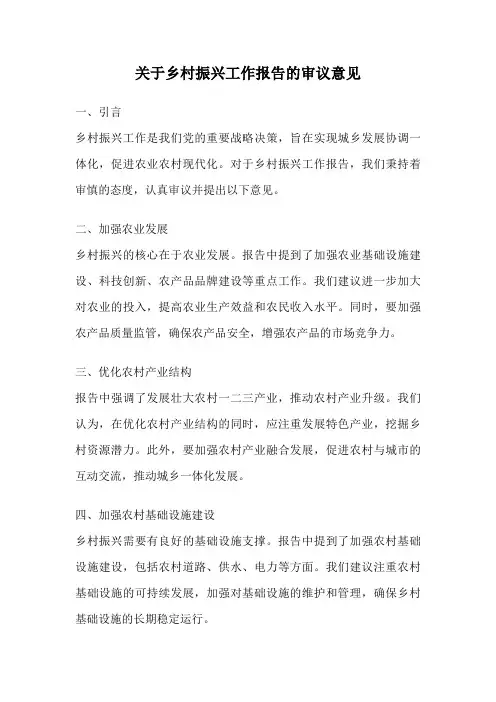 关于乡村振兴工作报告的审议意见

一、引言

乡村振兴工作是我们党的重要战略决策，旨在实现城乡发展协调一体化，促进农业农村现代化。对于乡村振兴工作报告，我们秉持着审慎的态度，认真审议并提出以下意见。

二、加强农业发展

乡村振兴的核心在于农业发展。报告中提到了加强农业基础设施建设、科技创新、农产品品牌建设等重点工作。我们建议进一步加大对农业的投入，提高农业生产效益和农民收入水平。同时，要加强农产品质量监管，确保农产品安全，增强农产品的市场竞争力。

三、优化农村产业结构

报告中强调了发展壮大农村一二三产业，推动农村产业升级。我们认为，在优化农村产业结构的同时，应注重发展特色产业，挖掘乡村资源潜力。此外，要加强农村产业融合发展，促进农村与城市的互动交流，推动城乡一体化发展。

四、加强农村基础设施建设

乡村振兴需要有良好的基础设施支撑。报告中提到了加强农村基础设施建设，包括农村道路、供水、电力等方面。我们建议注重农村基础设施的可持续发展，加强对基础设施的维护和管理，确保乡村基础设施的长期稳定运行。